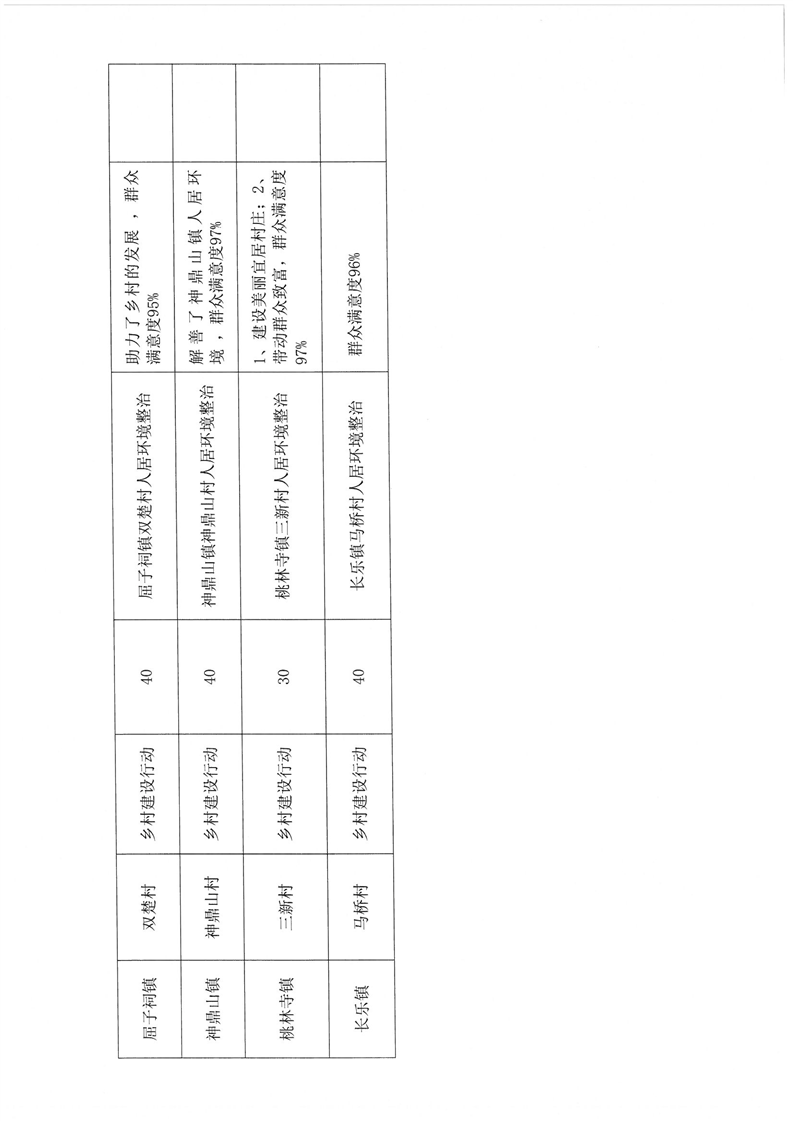 | 屈子祠镇 | 双楚村 | 乡村建设行动 | 40 | 屈子祠镇双楚村人居环境整治 | 助力了乡村的发展，群众满意度95% |  |
|---|---|---|---|---|---|---|
| 神鼎山镇 | 神鼎山村 | 乡村建设行动 | 40 | 神鼎山镇神鼎山村人居环境整治 | 解善了神鼎山镇人居环境，群众满意度97% |  |
| 桃林寺镇 | 三新村 | 乡村建设行动 | 30 | 桃林寺镇三新村人居环境整治 | 1、建设美丽宜居村庄；2、带动群众致富，群众满意度97% |  |
| 长乐镇 | 马桥村 | 乡村建设行动 | 40 | 长乐镇马桥村人居环境整治 | 群众满意度96% |  |